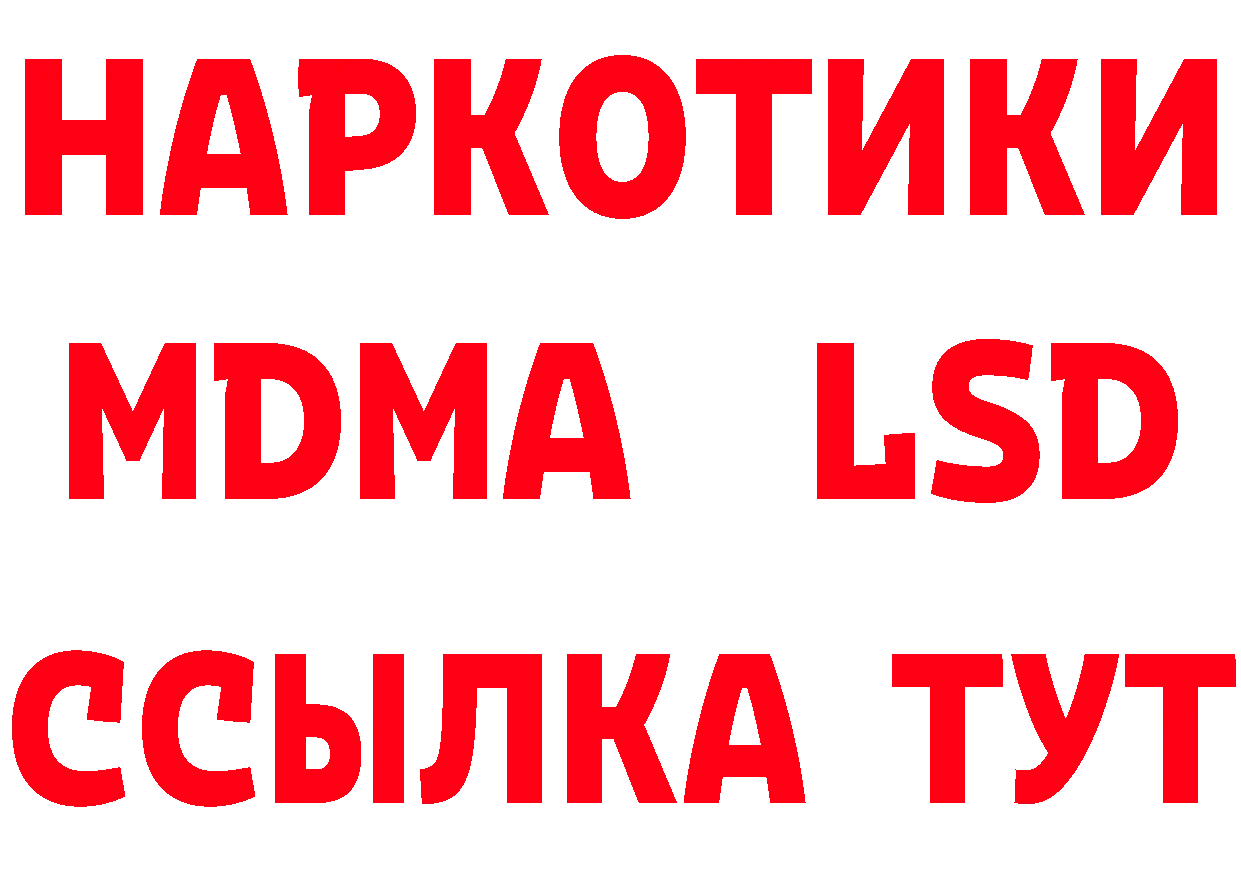 НАРКОТИКИ
MDMA LSD
ССЫЛКА ТУТ